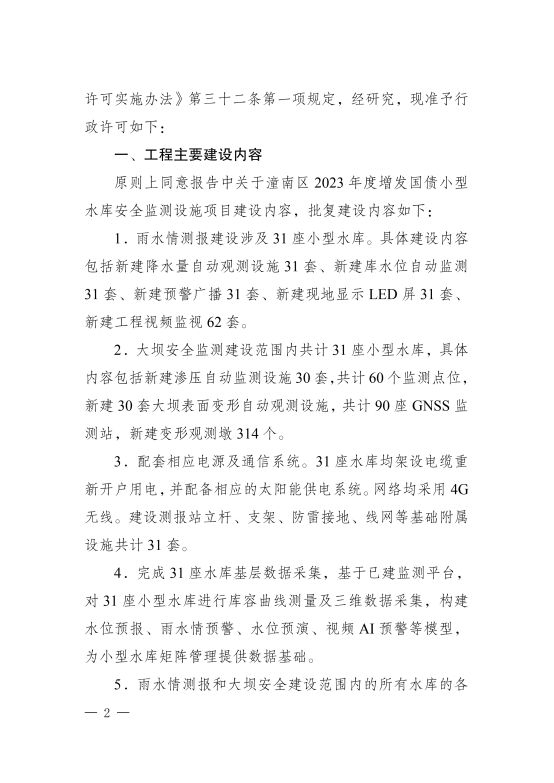 许可实施办法》第三十二条第一项规定，经研究，现准予行政许可如下：

一、工程主要建设内容

原则上同意报告中关于潼南区 2023 年度增发国债小型水库安全监测设施项目建设内容，批复建设内容如下：

1．雨水情测报建设涉及 31 座小型水库。具体建设内容包括新建降水量自动观测设施 31 套、新建库水位自动监测 31 套、新建预警广播 31 套、新建现地显示 LED 屏 31 套、新建工程视频监视 62 套。

2．大坝安全监测建设范围内共计 31 座小型水库，具体内容包括新建渗压自动监测设施 30 套，共计 60 个监测点位，新建 30 套大坝表面变形自动观测设施，共计 90 座 GNSS 监测站，新建变形观测墩 314 个。

3．配套相应电源及通信系统。31 座水库均架设电缆重新开户用电，并配备相应的太阳能供电系统。网络均采用 4G 无线。建设测报站立杆、支架、防雷接地、线网等基础附属设施共计 31 套。

4．完成 31 座水库基层数据采集，基于已建监测平台，对 31 座小型水库进行库容曲线测量及三维数据采集，构建水位预报、雨水情预警、水位预演、视频 AI 预警等模型，为小型水库矩阵管理提供数据基础。

5．雨水情测报和大坝安全建设范围内的所有水库的各

— 2 —